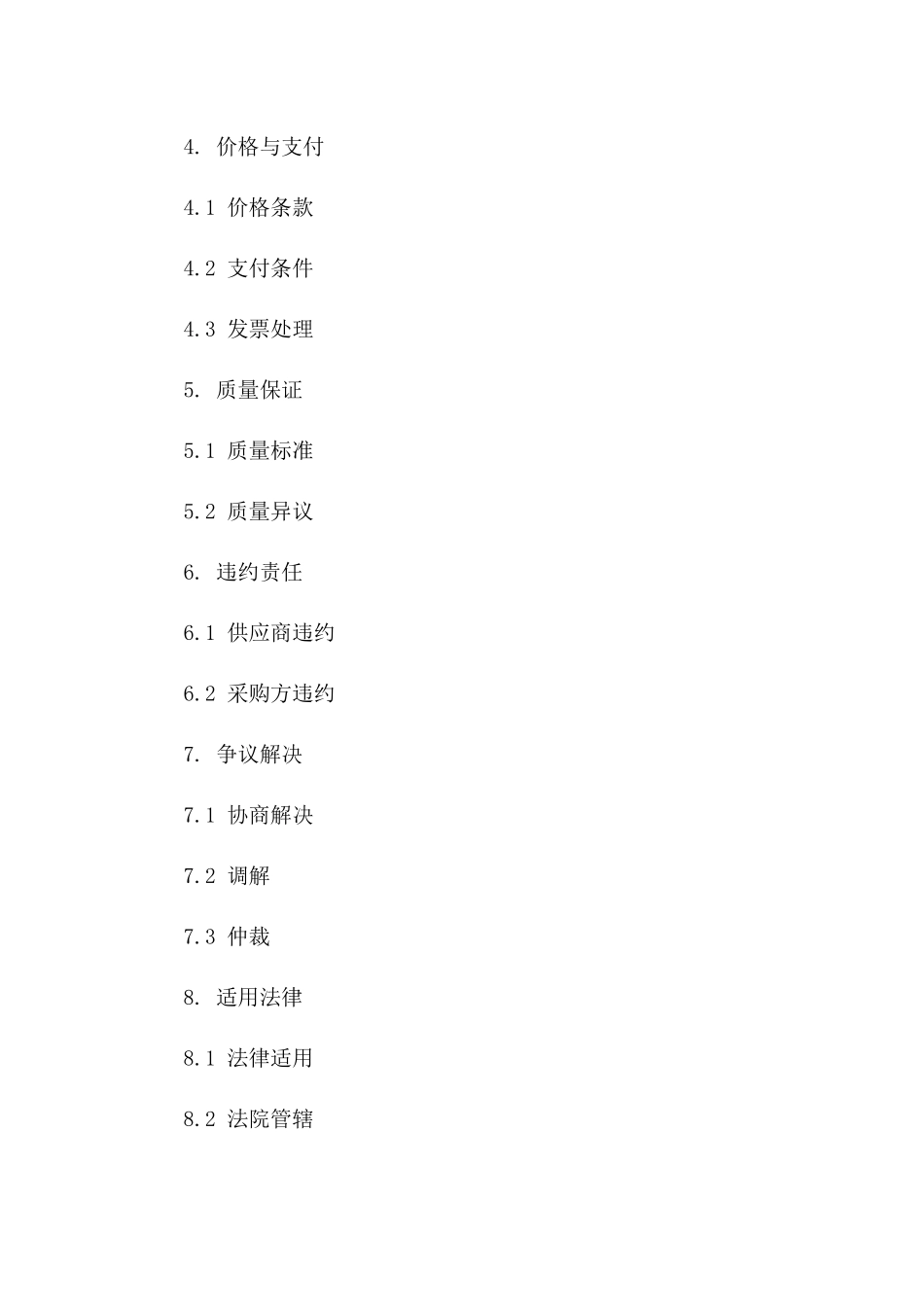 4. 价格与支付

4.1 价格条款

4.2 支付条件

4.3 发票处理

5. 质量保证

5.1 质量标准

5.2 质量异议

6. 违约责任

6.1 供应商违约

6.2 采购方违约

7. 争议解决

7.1 协商解决

7.2 调解

7.3 仲裁

8. 适用法律

8.1 法律适用

8.2 法院管辖